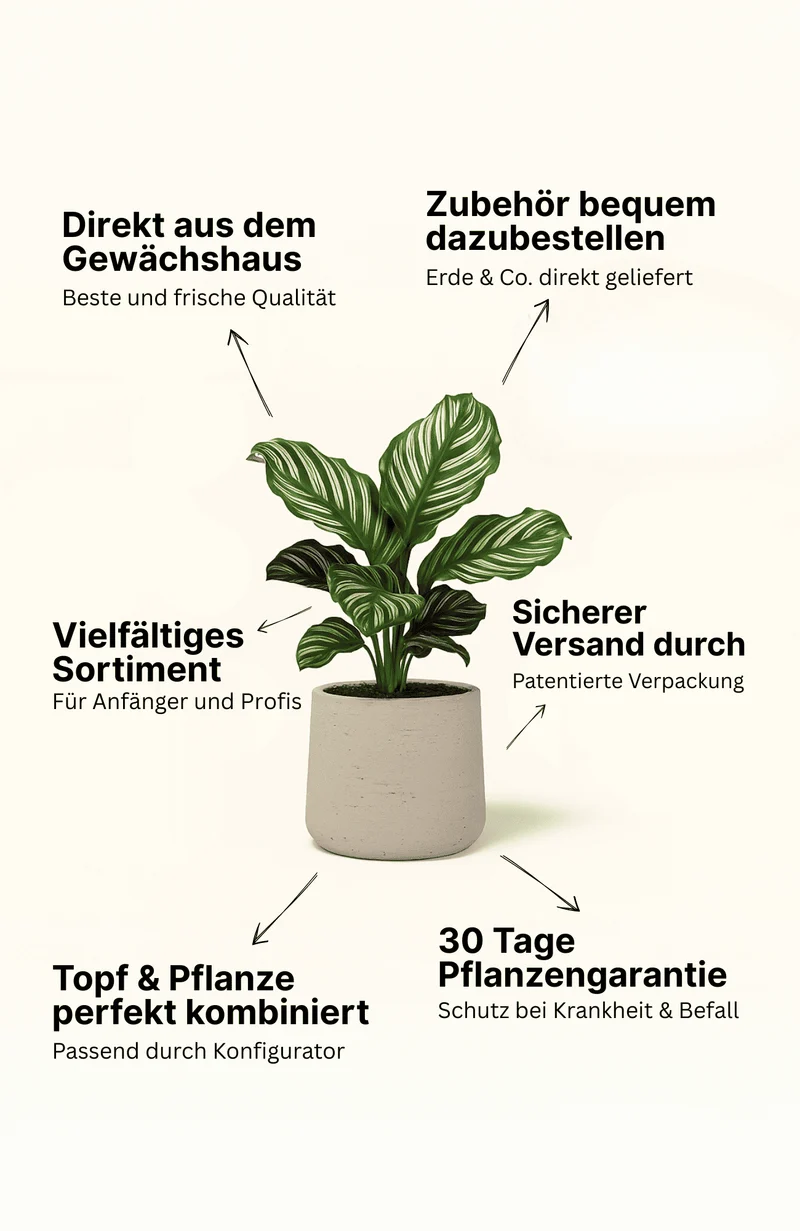 Direkt aus dem Gewächshaus

Beste und frische Qualität

Zubehör bequem dazubestellen

Erde & Co. direkt geliefert

Vielfältiges Sortiment

Für Anfänger und Profis

Sicherer Versand durch

Patentierte Verpackung

Topf & Pflanze perfekt kombiniert

Passend durch Konfigurator

30 Tage Pflanzengarantie

Schutz bei Krankheit & Befall